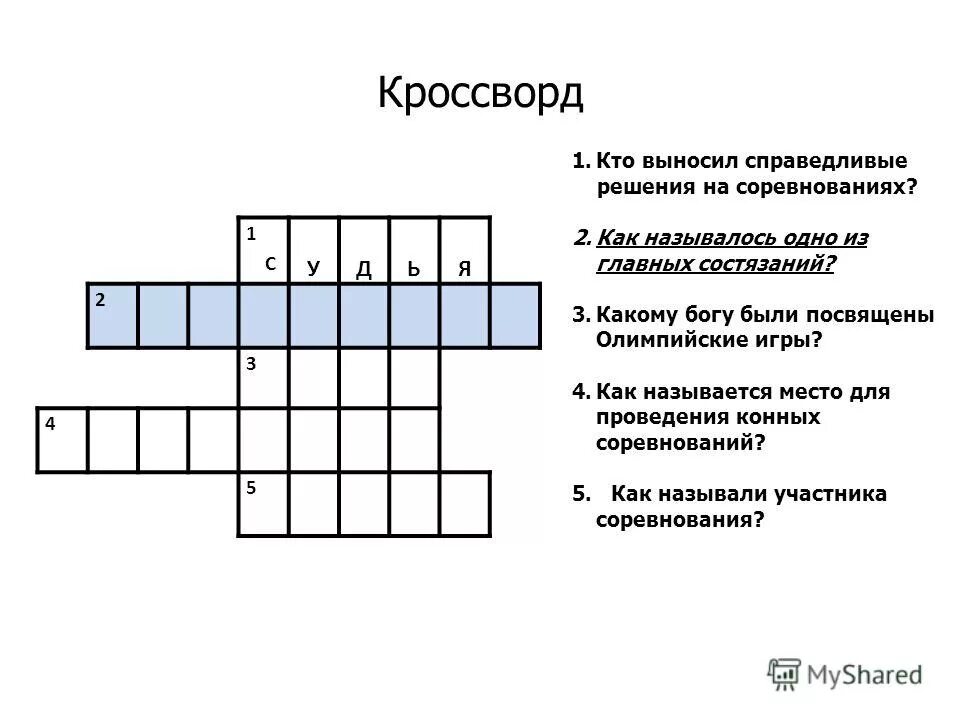 Кроссворд

1 С У Д Ь Я
2
3
4
5

1. Кто выносил справедливые решения на соревнованиях?

2. Как называлось одно из главных состязаний?

3. Какому богу были посвящены Олимпийские игры?

4. Как называется место для проведения конных соревнований?

5. Как называли участника соревнования?

MyShared